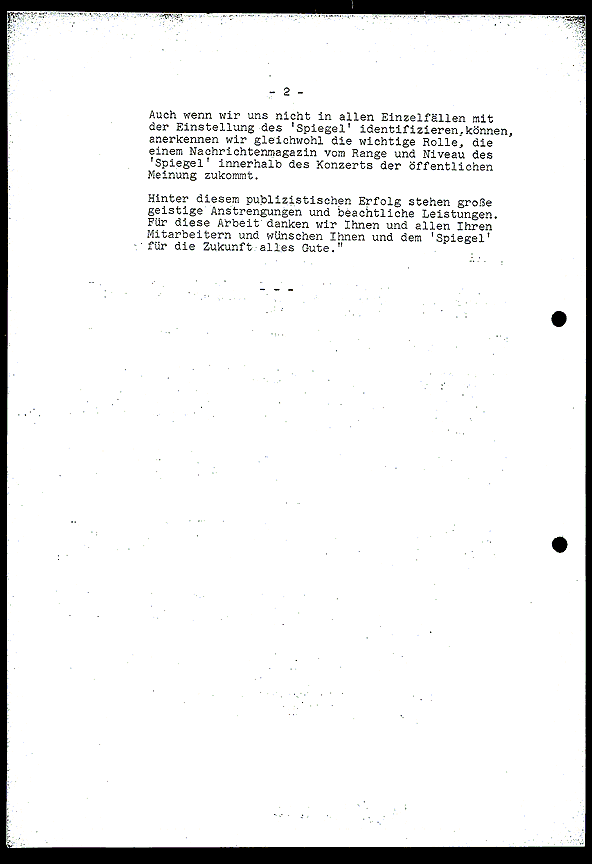 - 2 -

Auch wenn wir uns nicht in allen Einzelfällen mit der Einstellung des 'Spiegel' identifizieren,können, anerkennen wir gleichwohl die wichtige Rolle, die einem Nachrichtenmagazin vom Range und Niveau des 'Spiegel' innerhalb des Konzerts der öffentlichen Meinung zukommt.

Hinter diesem publizistischen Erfolg stehen große geistige Anstrengungen und beachtliche Leistungen. Für diese Arbeit danken wir Ihnen und allen Ihren Mitarbeitern und wünschen Ihnen und dem 'Spiegel' für die Zukunft alles Gute."

- - -